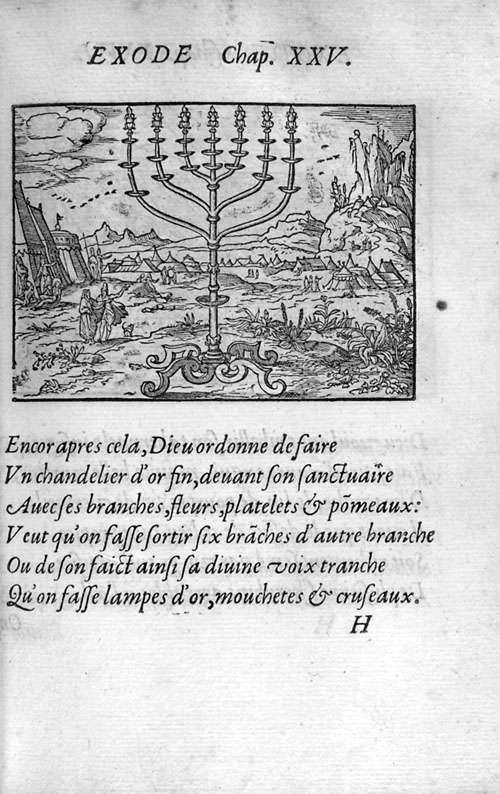 EXODE Chap. XXV.

Encor apres cela, Dieu ordonne de faire
Vn chandelier d'or fin, deuant son sanctuaire
Auec ses branches, fleurs, platelets & põmeaux:
Veut qu'on fasse sortir six brãches d'autre branche
Ou de son faict ainsi sa diuine voix tranche
Qu'on fasse lampes d'or, mouchetes & cruseaux.

H